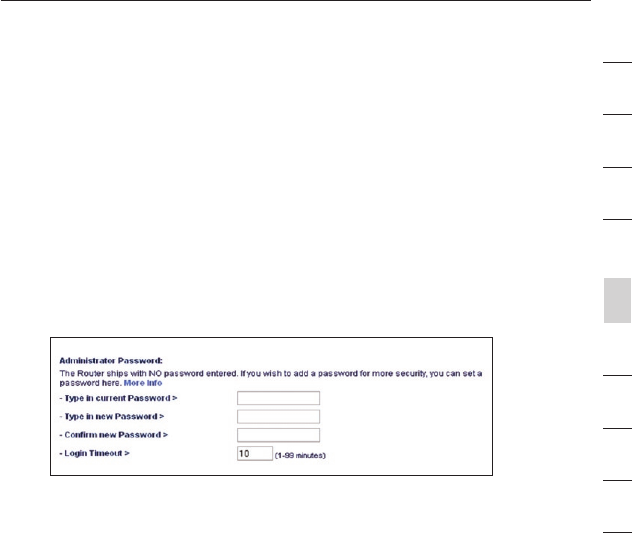 Administrator Password:

The Router ships with NO password entered. If you wish to add a password for more security, you can set a password here. More Info

- Type in current Password >

- Type in new Password >

- Confirm new Password >

- Login Timeout > 10 (1-99 minutes)